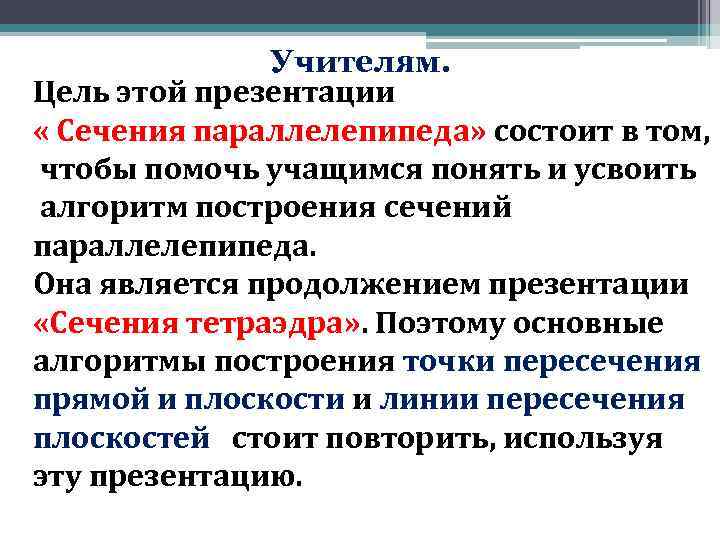 Учителям.

Цель этой презентации « Сечения параллелепипеда» состоит в том, чтобы помочь учащимся понять и усвоить алгоритм построения сечений параллелепипеда.
Она является продолжением презентации «Сечения тетраэдра». Поэтому основные алгоритмы построения точки пересечения прямой и плоскости и линии пересечения плоскостей стоит повторить, используя эту презентацию.